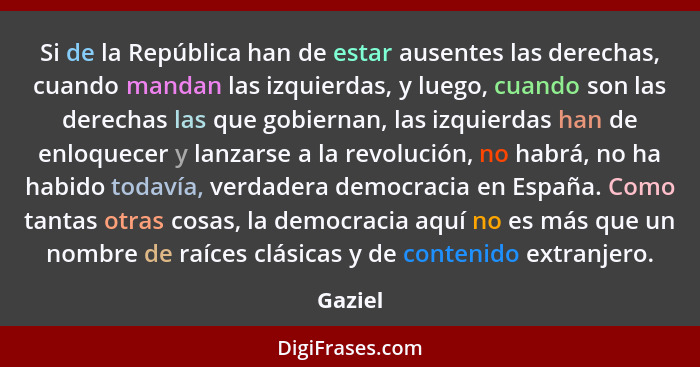 Si de la República han de estar ausentes las derechas, cuando mandan las izquierdas, y luego, cuando son las derechas las que gobiernan, las izquierdas han de enloquecer y lanzarse a la revolución, no habrá, no ha habido todavía, verdadera democracia en España. Como tantas otras cosas, la democracia aquí no es más que un nombre de raíces clásicas y de contenido extranjero.

Gaziel

DigiFrases.com